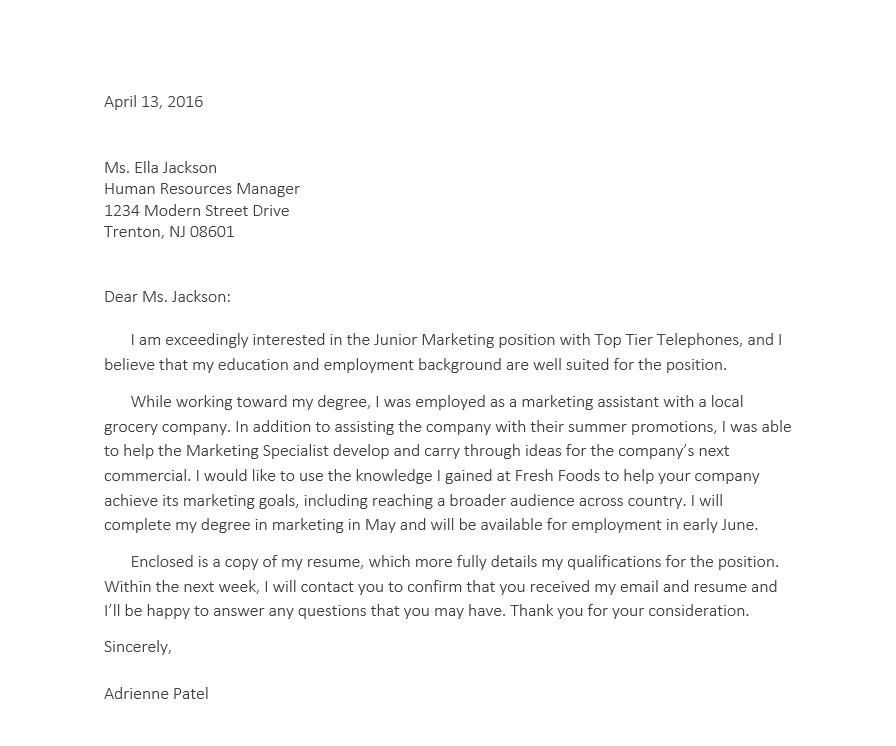 April 13, 2016

Ms. Ella Jackson
Human Resources Manager
1234 Modern Street Drive
Trenton, NJ 08601

Dear Ms. Jackson:

I am exceedingly interested in the Junior Marketing position with Top Tier Telephones, and I believe that my education and employment background are well suited for the position.

While working toward my degree, I was employed as a marketing assistant with a local grocery company. In addition to assisting the company with their summer promotions, I was able to help the Marketing Specialist develop and carry through ideas for the company's next commercial. I would like to use the knowledge I gained at Fresh Foods to help your company achieve its marketing goals, including reaching a broader audience across country. I will complete my degree in marketing in May and will be available for employment in early June.

Enclosed is a copy of my resume, which more fully details my qualifications for the position. Within the next week, I will contact you to confirm that you received my email and resume and I'll be happy to answer any questions that you may have. Thank you for your consideration.

Sincerely,

Adrienne Patel